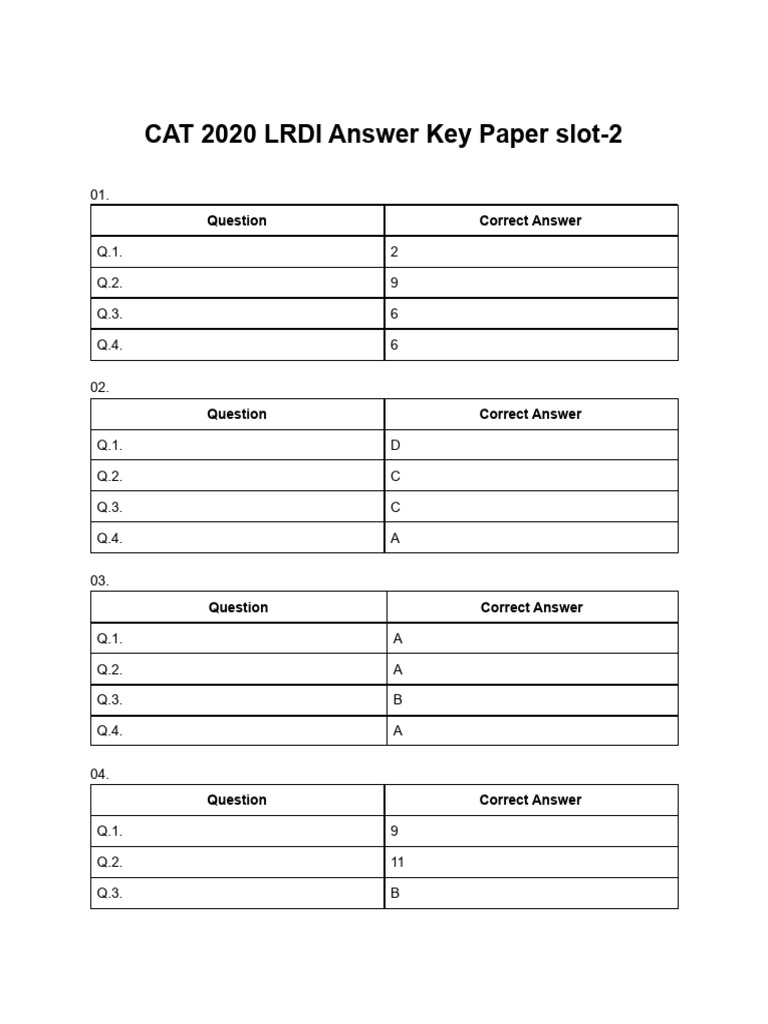 CAT 2020 LRDI Answer Key Paper slot-2

01.

| Question | Correct Answer |
|---|---|
| Q.1. | 2 |
| Q.2. | 9 |
| Q.3. | 6 |
| Q.4. | 6 |

02.

| Question | Correct Answer |
|---|---|
| Q.1. | D |
| Q.2. | C |
| Q.3. | C |
| Q.4. | A |

03.

| Question | Correct Answer |
|---|---|
| Q.1. | A |
| Q.2. | A |
| Q.3. | B |
| Q.4. | A |

04.

| Question | Correct Answer |
|---|---|
| Q.1. | 9 |
| Q.2. | 11 |
| Q.3. | B |